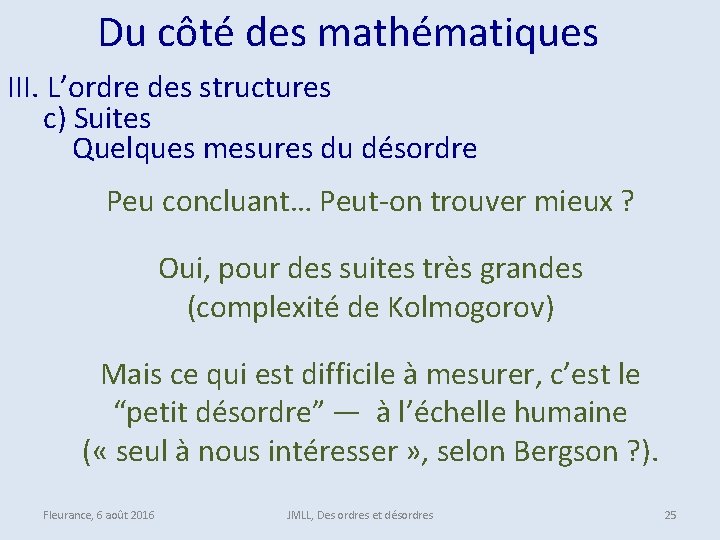 Du côté des mathématiques

III. L’ordre des structures
c) Suites
Quelques mesures du désordre

Peu concluant… Peut-on trouver mieux ?

Oui, pour des suites très grandes (complexité de Kolmogorov)

Mais ce qui est difficile à mesurer, c’est le “petit désordre” — à l’échelle humaine (« seul à nous intéresser », selon Bergson ?).

Fleurance, 6 août 2016

JMLL, Des ordres et désordres

25